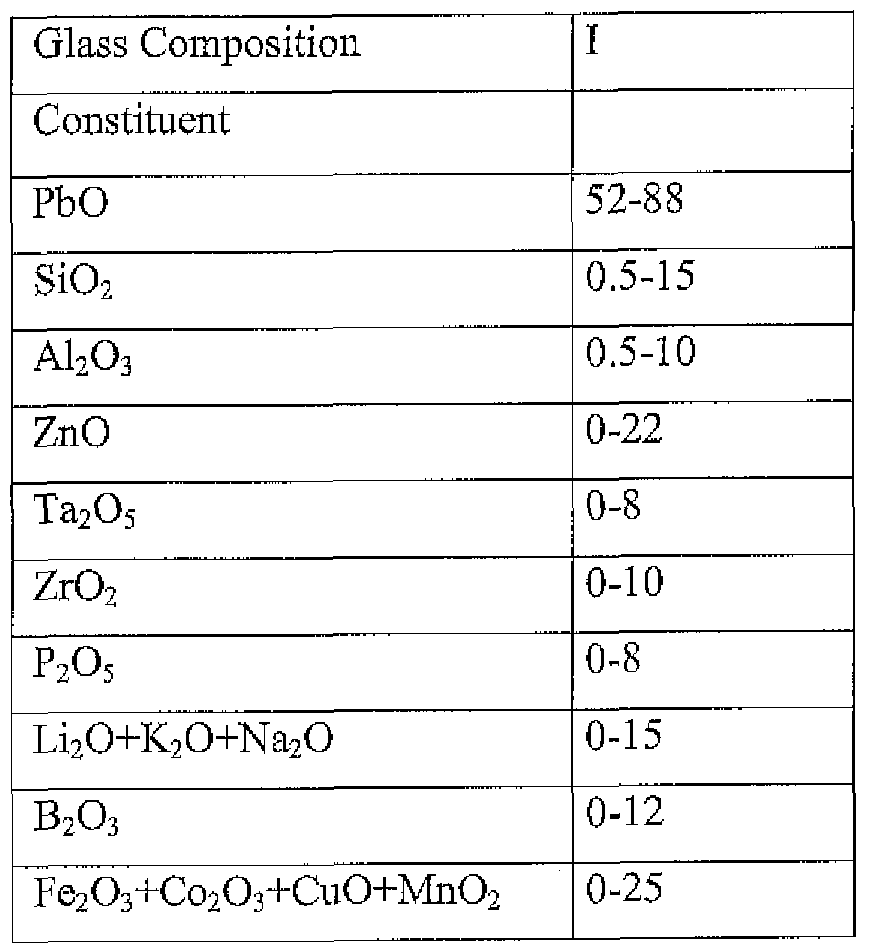 | Glass Composition | I |
|---|---|
| Constituent | |
| PbO | 52-88 |
| $SiO_2$ | 0.5-15 |
| $Al_2O_3$ | 0.5-10 |
| ZnO | 0-22 |
| $Ta_2O_5$ | 0-8 |
| $ZrO_2$ | 0-10 |
| $P_2O_5$ | 0-8 |
| $Li_2O+K_2O+Na_2O$ | 0-15 |
| $B_2O_3$ | 0-12 |
| $Fe_2O_3+Co_2O_3+CuO+MnO_2$ | 0-25 |